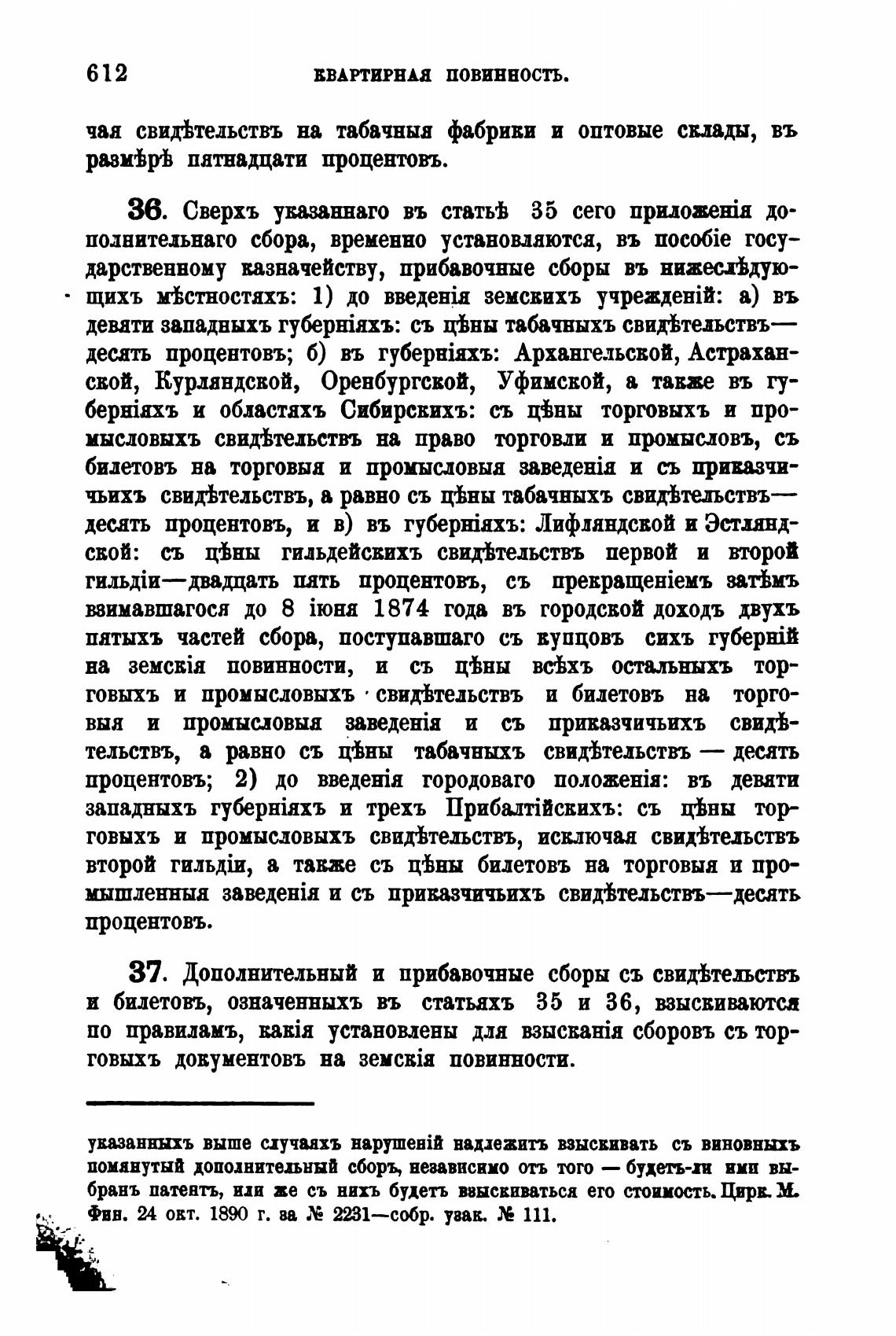 612 КВАРТИРНАЯ ПОВИННОСТЬ.

чая свидѣтельствъ на табачныя фабрики и оптовые склады, въ размѣрѣ пятнадцати процентовъ.

36. Сверхъ указаннаго въ статьѣ 35 сего приложенія дополнительнаго сбора, временно установляются, въ пособіе государственному казначейству, прибавочные сборы въ нижеслѣдующихъ мѣстностяхъ: 1) до введенія земскихъ учрежденій: а) въ девяти западныхъ губерніяхъ: съ цѣны табачныхъ свидѣтельствъ—десять процентовъ; б) въ губерніяхъ: Архангельской, Астраханской, Курляндской, Оренбургской, Уфимской, а также въ губерніяхъ и областяхъ Сибирскихъ: съ цѣны торговыхъ и промысловыхъ свидѣтельствъ на право торговли и промысловъ, съ билетовъ на торговыя и промысловыя заведенія и съ приказчичьихъ свидѣтельствъ, а равно съ цѣны табачныхъ свидѣтельствъ—десять процентовъ, и в) въ губерніяхъ: Лифляндской и Эстляндской: съ цѣны гильдейскихъ свидѣтельствъ первой и второй гильдіи—двадцать пять процентовъ, съ прекращеніемъ затѣмъ взимавшагося до 8 іюня 1874 года въ городской доходъ двухъ пятыхъ частей сбора, поступавшаго съ купцовъ сихъ губерній на земскія повинности, и съ цѣны всѣхъ остальныхъ торговыхъ и промысловыхъ свидѣтельствъ и билетовъ на торговыя и промысловыя заведенія и съ приказчичьихъ свидѣтельствъ, а равно съ цѣны табачныхъ свидѣтельствъ — десять процентовъ; 2) до введенія городоваго положенія: въ девяти западныхъ губерніяхъ и трехъ Прибалтійскихъ: съ цѣны торговыхъ и промысловыхъ свидѣтельствъ, исключая свидѣтельствъ второй гильдіи, а также съ цѣны билетовъ на торговыя и промышленныя заведенія и съ приказчичьихъ свидѣтельствъ—десять процентовъ.

37. Дополнительный и прибавочные сборы съ свидѣтельствъ и билетовъ, означенныхъ въ статьяхъ 35 и 36, взыскиваются по правиламъ, какія установлены для взысканія сборовъ съ торговыхъ документовъ на земскія повинности.

указанныхъ выше случаяхъ нарушеній надлежитъ взыскивать съ виновныхъ помянутый дополнительный сборъ, независимо отъ того — будетъ-ли ими выбранъ патентъ, или же съ нихъ будетъ взыскиваться его стоимость. Цирк. М. Фин. 24 окт. 1890 г. за № 2231—собр. узак. № 111.